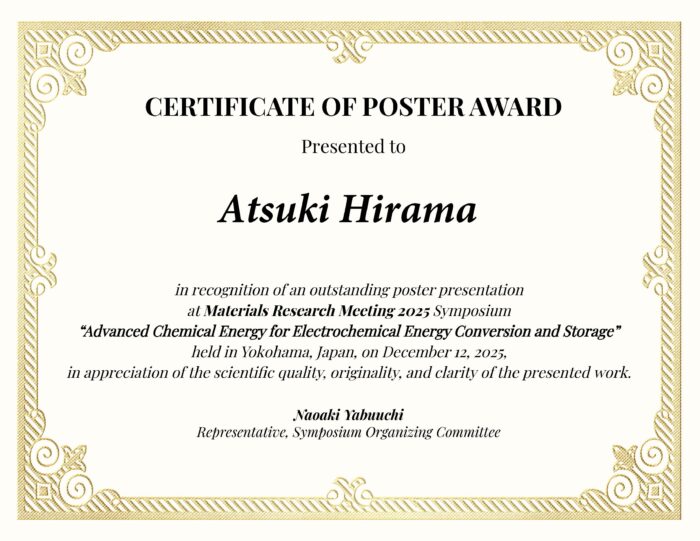 CERTIFICATE OF POSTER AWARD

Presented to

Atsuki Hirama

in recognition of an outstanding poster presentation at Materials Research Meeting 2025 Symposium "Advanced Chemical Energy for Electrochemical Energy Conversion and Storage" held in Yokohama, Japan, on December 12, 2025, in appreciation of the scientific quality, originality, and clarity of the presented work.

Naoaki Yabuuchi
Representative, Symposium Organizing Committee